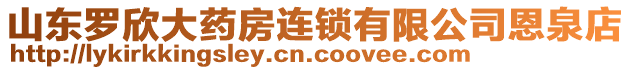 山东罗欣大药房连锁有限公司恩泉店
http://lykirkkingsley.cn.coovee.com